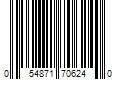 0 54871 70624 0